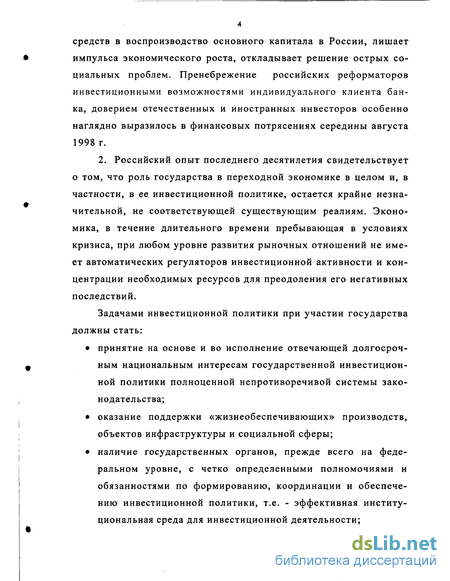 4

средств в воспроизводство основного капитала в России, лишает импульса экономического роста, откладывает решение острых социальных проблем. Пренебрежение российских реформаторов инвестиционными возможностями индивидуального клиента банка, доверием отечественных и иностранных инвесторов особенно наглядно выразилось в финансовых потрясениях середины августа 1998 г.

2. Российский опыт последнего десятилетия свидетельствует о том, что роль государства в переходной экономике в целом и, в частности, в ее инвестиционной политике, остается крайне незначительной, не соответствующей существующим реалиям. Экономика, в течение длительного времени пребывающая в условиях кризиса, при любом уровне развития рыночных отношений не имеет автоматических регуляторов инвестиционной активности и концентрации необходимых ресурсов для преодоления его негативных последствий.

Задачами инвестиционной политики при участии государства должны стать:

• принятие на основе и во исполнение отвечающей долгосрочным национальным интересам государственной инвестиционной политики полноценной непротиворечивой системы законодательства;

• оказание поддержки «жизнеобеспечивающих» производств, объектов инфраструктуры и социальной сферы;

• наличие государственных органов, прежде всего на федеральном уровне, с четко определенными полномочиями и обязанностями по формированию, координации и обеспечению инвестиционной политики, т.е. - эффективная институциональная среда для инвестиционной деятельности;

dsLib.net
библиотека диссертаций